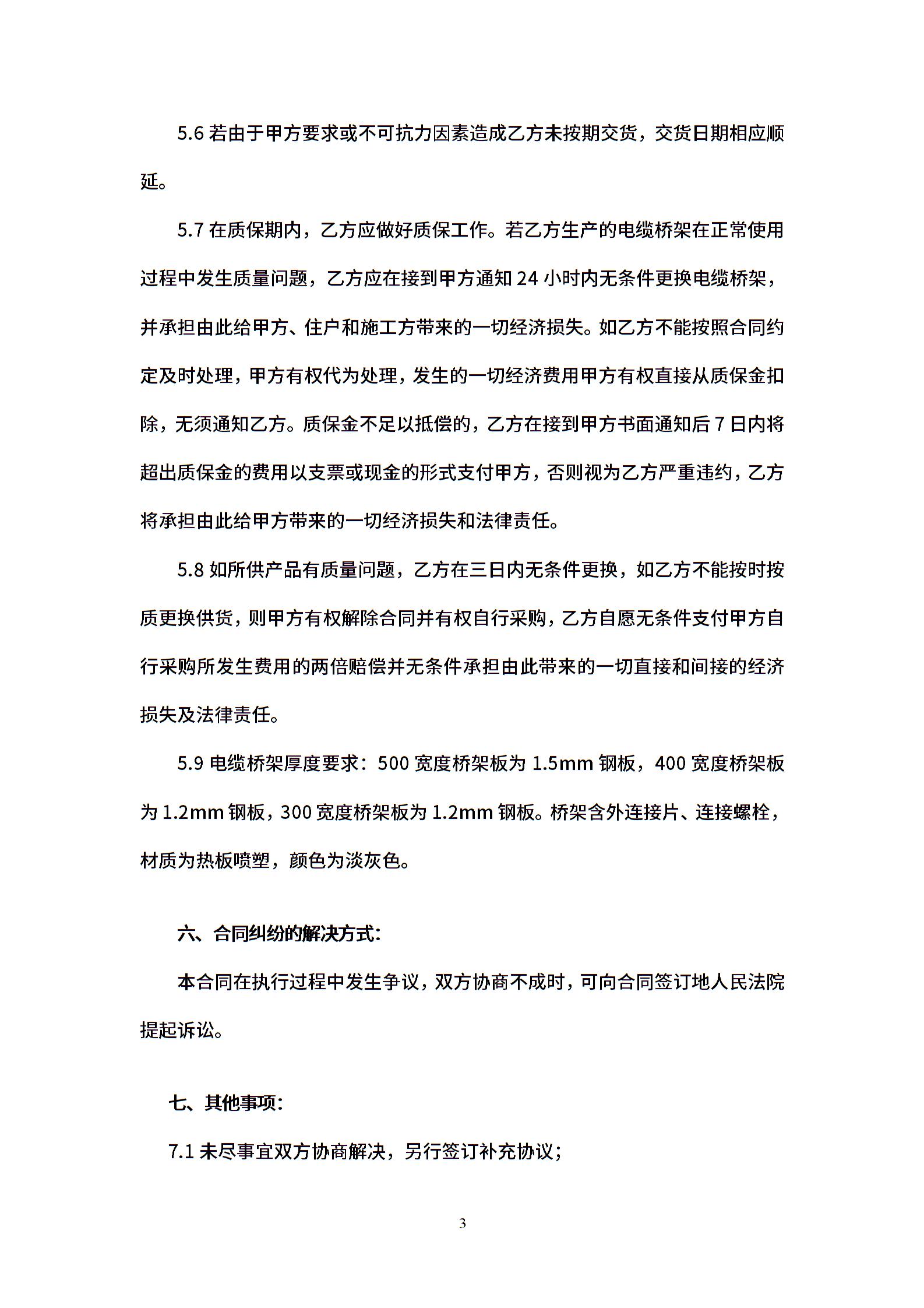 5.6 若由于甲方要求或不可抗力因素造成乙方未按期交货，交货日期相应顺延。

5.7 在质保期内，乙方应做好质保工作。若乙方生产的电缆桥架在正常使用过程中发生质量问题，乙方应在接到甲方通知 24 小时内无条件更换电缆桥架，并承担由此给甲方、住户和施工方带来的一切经济损失。如乙方不能按照合同约定及时处理，甲方有权代为处理，发生的一切经济费用甲方有权直接从质保金扣除，无须通知乙方。质保金不足以抵偿的，乙方在接到甲方书面通知后 7 日内将超出质保金的费用以支票或现金的形式支付甲方，否则视为乙方严重违约，乙方将承担由此给甲方带来的一切经济损失和法律责任。

5.8 如所供产品有质量问题，乙方在三日内无条件更换，如乙方不能按时按质更换供货，则甲方有权解除合同并有权自行采购，乙方自愿无条件支付甲方自行采购所发生费用的两倍赔偿并无条件承担由此带来的一切直接和间接的经济损失及法律责任。

5.9 电缆桥架厚度要求：500 宽度桥架板为 1.5mm 钢板，400 宽度桥架板为 1.2mm 钢板，300 宽度桥架板为 1.2mm 钢板。桥架含外连接片、连接螺栓，材质为热板喷塑，颜色为淡灰色。

六、合同纠纷的解决方式：

本合同在执行过程中发生争议，双方协商不成时，可向合同签订地人民法院提起诉讼。

七、其他事项：

7.1 未尽事宜双方协商解决，另行签订补充协议；

3